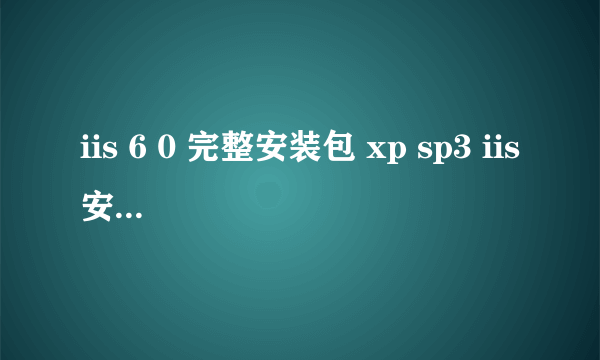 iis 6 0 完整安装包 xp sp3 iis 安...